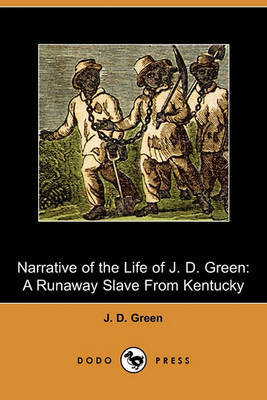 Narrative of the Life of J. D. Green: A Runaway Slave From Kentucky

J. D. Green

DODO PRESS